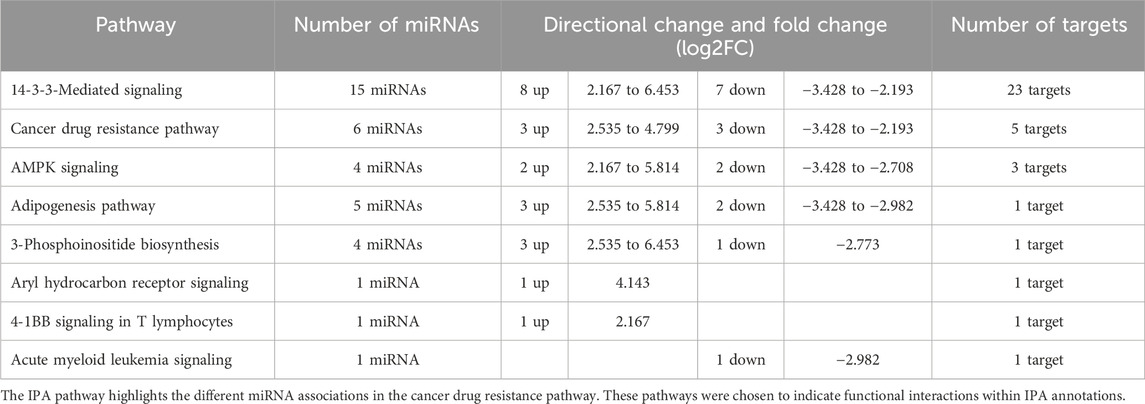 | Pathway | Number of miRNAs | Directional change and fold change (log2FC) | | | | Number of targets |
|---|---|---|---|---|---|---|
| 14-3-3-Mediated signaling | 15 miRNAs | 8 up | 2.167 to 6.453 | 7 down | −3.428 to −2.193 | 23 targets |
| Cancer drug resistance pathway | 6 miRNAs | 3 up | 2.535 to 4.799 | 3 down | −3.428 to −2.193 | 5 targets |
| AMPK signaling | 4 miRNAs | 2 up | 2.167 to 5.814 | 2 down | −3.428 to −2.708 | 3 targets |
| Adipogenesis pathway | 5 miRNAs | 3 up | 2.535 to 5.814 | 2 down | −3.428 to −2.982 | 1 target |
| 3-Phosphoinositide biosynthesis | 4 miRNAs | 3 up | 2.535 to 6.453 | 1 down | −2.773 | 1 target |
| Aryl hydrocarbon receptor signaling | 1 miRNA | 1 up | 4.143 | | | 1 target |
| 4-1BB signaling in T lymphocytes | 1 miRNA | 1 up | 2.167 | | | 1 target |
| Acute myeloid leukemia signaling | 1 miRNA | | | 1 down | −2.982 | 1 target |

The IPA pathway highlights the different miRNA associations in the cancer drug resistance pathway. These pathways were chosen to indicate functional interactions within IPA annotations.